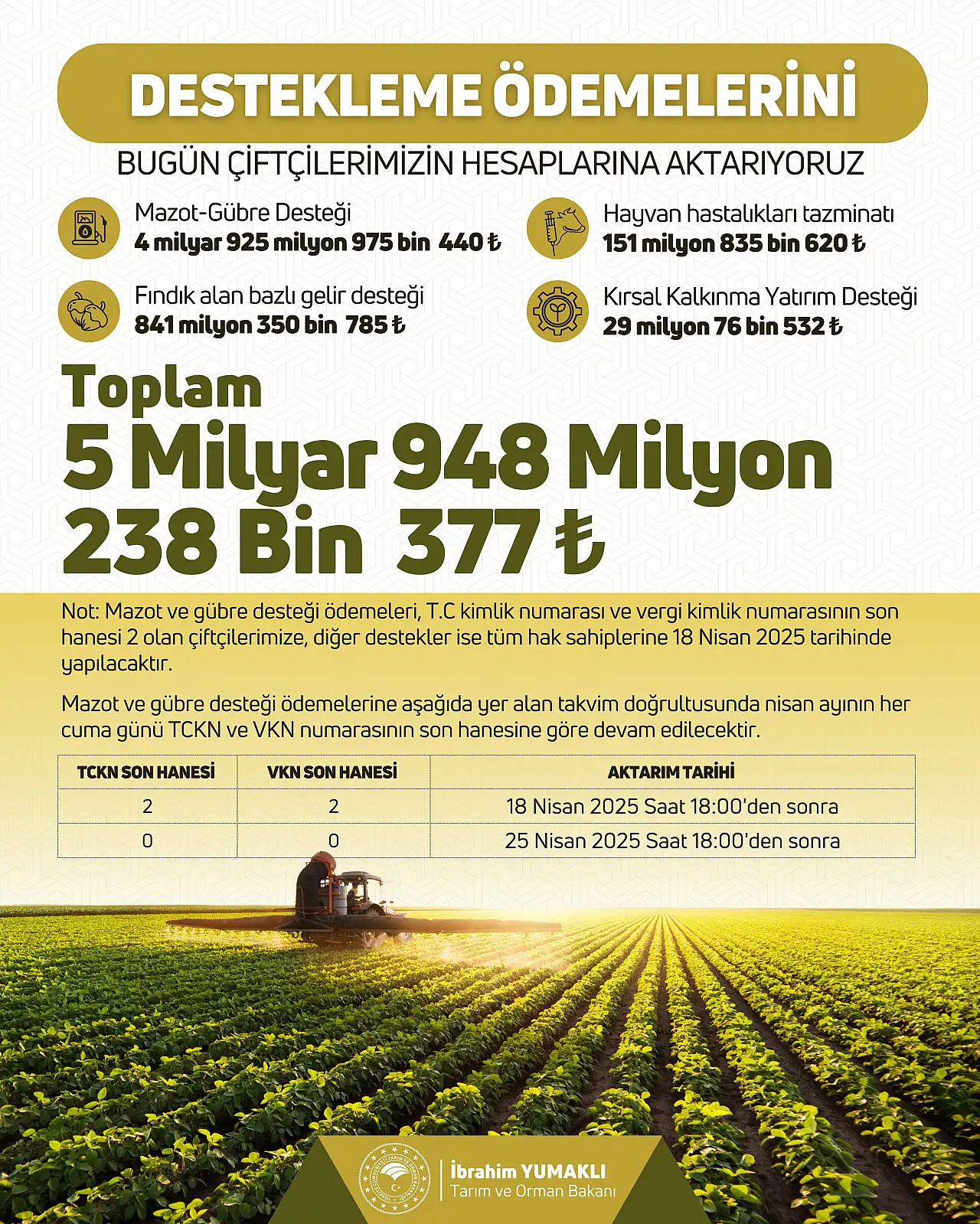 DESTEKLEME ÖDEMELERİNİ

BUGÜN ÇİFTÇİLERİMİZİN HESAPLARINA AKTARIYORUZ

Mazot-Gübre Desteği
4 milyar 925 milyon 975 bin 440 ₺

Fındık alan bazlı gelir desteği
841 milyon 350 bin 785 ₺

Hayvan hastalıkları tazminatı
151 milyon 835 bin 620 ₺

Kırsal Kalkınma Yatırım Desteği
29 milyon 76 bin 532 ₺

Toplam
5 Milyar 948 Milyon
238 Bin 377 ₺

Not: Mazot ve gübre desteği ödemeleri, T.C kimlik numarası ve vergi kimlik numarasının son hanesi 2 olan çiftçilerimize, diğer destekler ise tüm hak sahiplerine 18 Nisan 2025 tarihinde yapılacaktır.

Mazot ve gübre desteği ödemelerine aşağıda yer alan takvim doğrultusunda nisan ayının her cuma günü TCKN ve VKN numarasının son hanesine göre devam edilecektir.

| TCKN SON HANESİ | VKN SON HANESİ | AKTARIM TARİHİ |
|---|---|---|
| 2 | 2 | 18 Nisan 2025 Saat 18:00'den sonra |
| 0 | 0 | 25 Nisan 2025 Saat 18:00'den sonra |

İbrahim YUMAKLI
Tarım ve Orman Bakanı